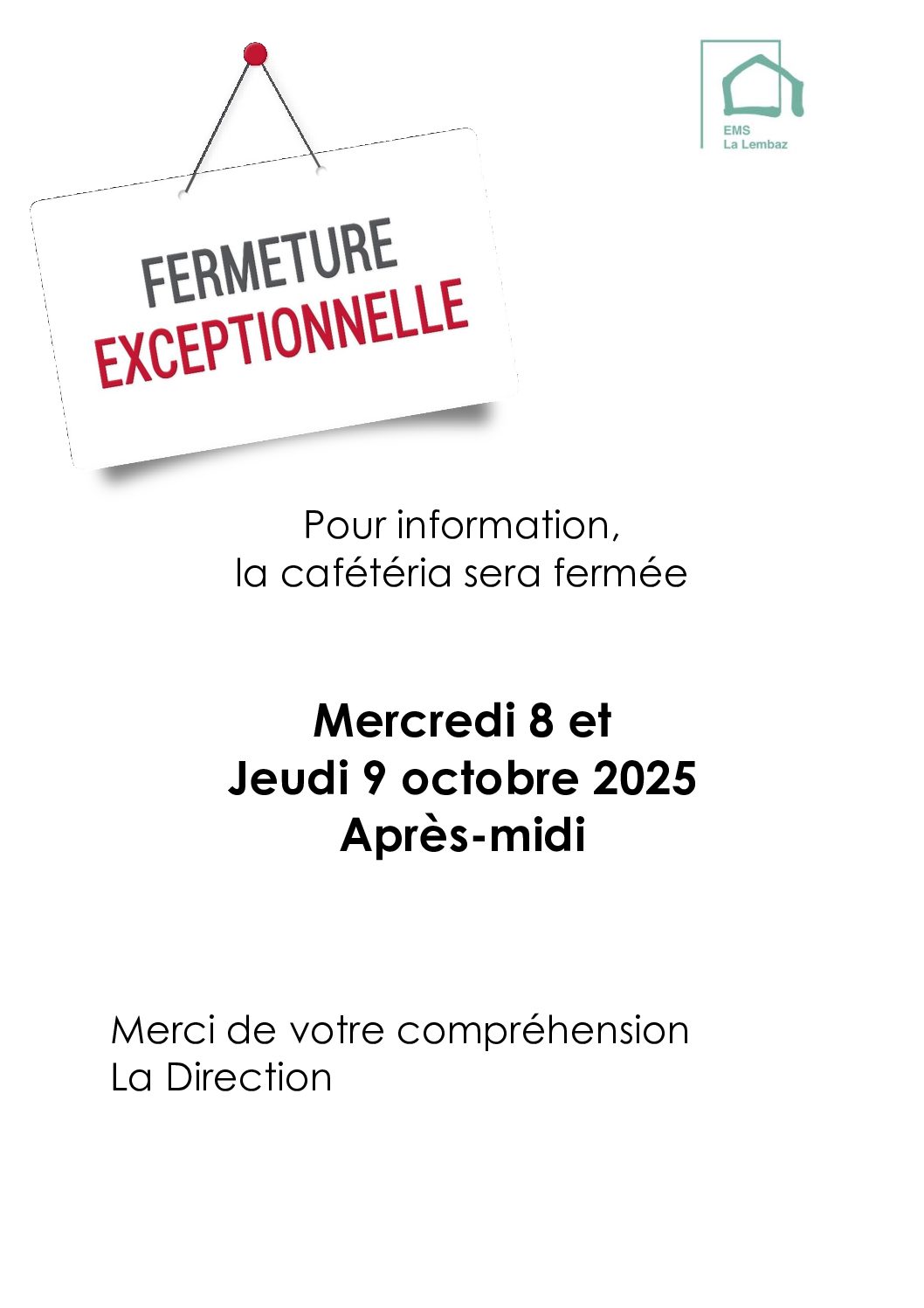 EMS
La Lembaz

FERMETURE
EXCEPTIONNELLE

Pour information,
la cafétéria sera fermée

Mercredi 8 et
Jeudi 9 octobre 2025
Après-midi

Merci de votre compréhension
La Direction